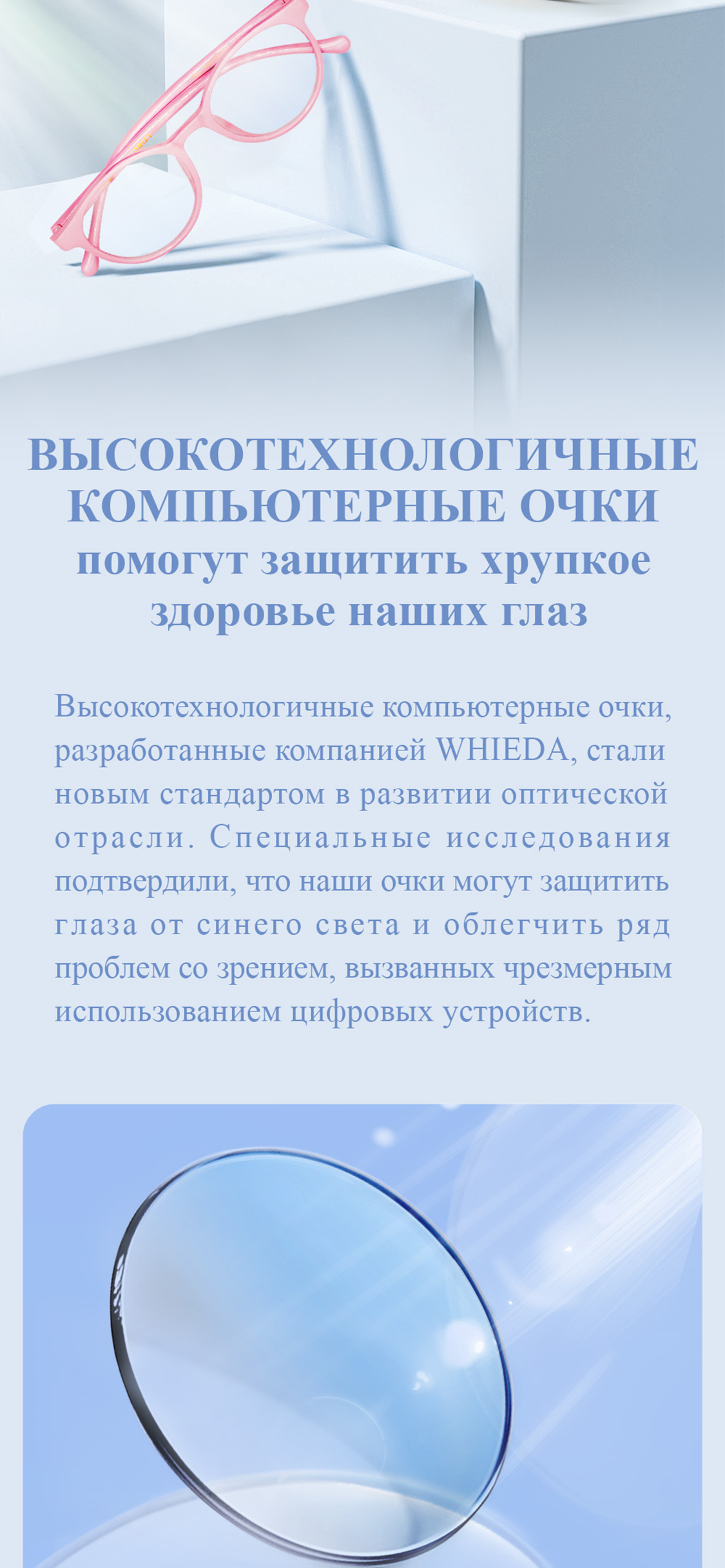 ВЫСОКОТЕХНОЛОГИЧНЫЕ КОМПЬЮТЕРНЫЕ ОЧКИ
помогут защитить хрупкое здоровье наших глаз

Высокотехнологичные компьютерные очки, разработанные компанией WHIEDA, стали новым стандартом в развитии оптической отрасли. Специальные исследования подтвердили, что наши очки могут защитить глаза от синего света и облегчить ряд проблем со зрением, вызванных чрезмерным использованием цифровых устройств.